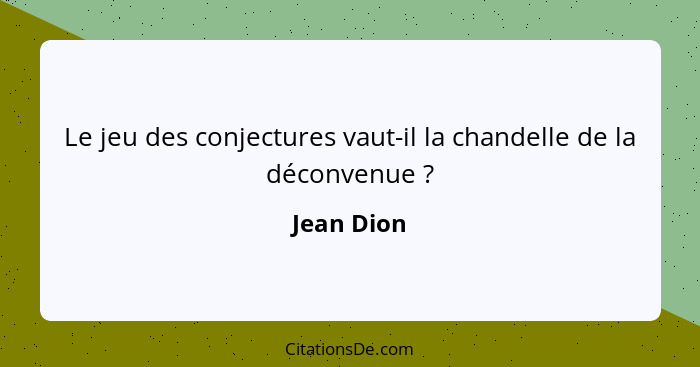 Le jeu des conjectures vaut-il la chandelle de la déconvenue ?

Jean Dion

CitationsDe.com